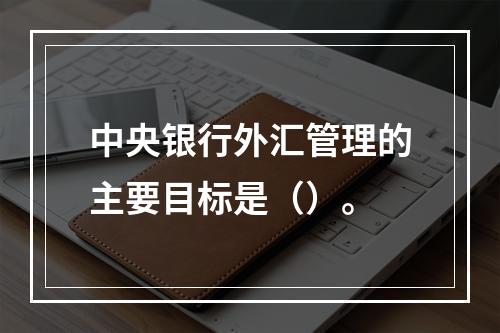 中央银行外汇管理的主要目标是（）。